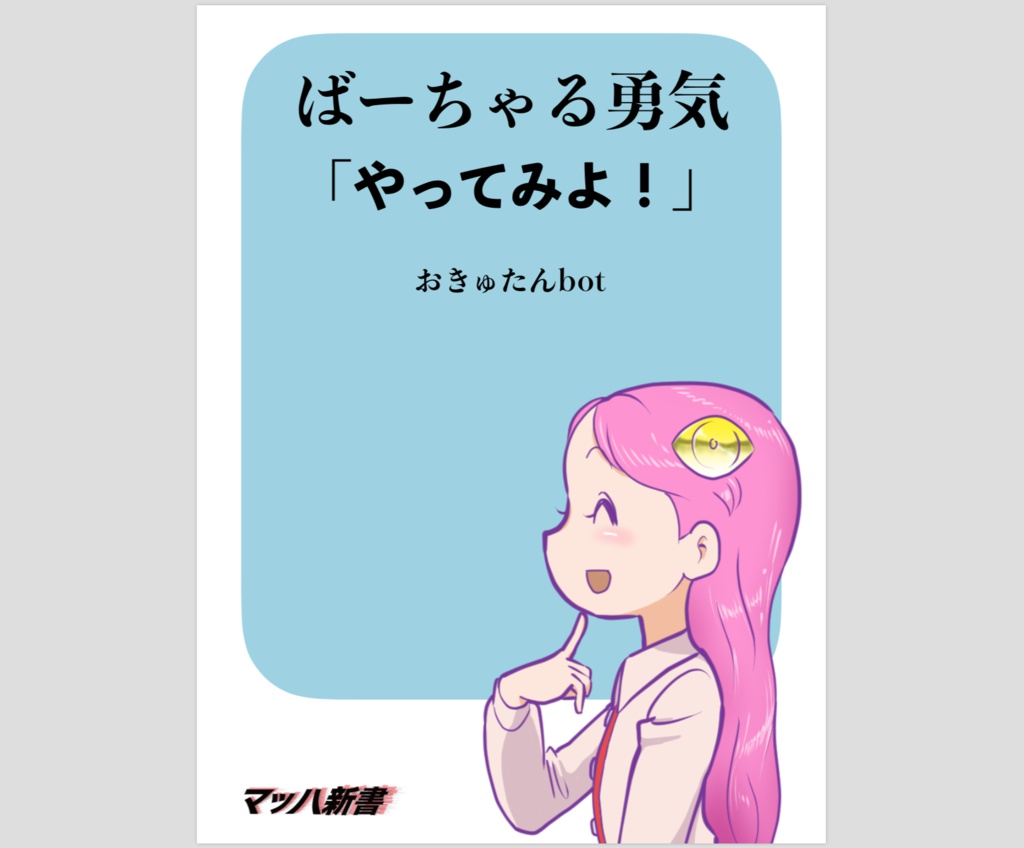 ばーちゃる勇気

「やってみよ！」

おきゅたんbot

マッハ新書